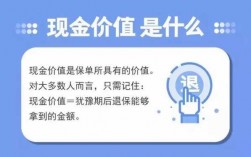 现金价值 是什么

现金价值是保单所具有的价值。对大多数人而言，只需记住：现金价值＝犹豫期后退保能够拿到的金额。

退